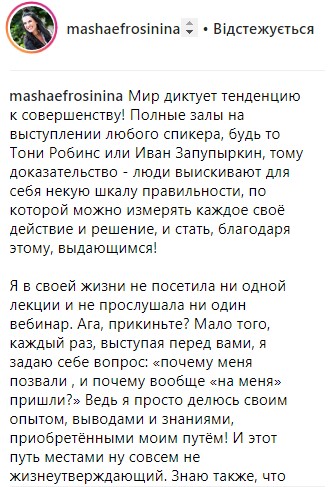 mashaefrosinina • Відстежується

mashaefrosinina Мир диктует тенденцию к совершенству! Полные залы на выступлении любого спикера, будь то Тони Робинс или Иван Запупыркин, тому доказательство - люди выискивают для себя некую шкалу правильности, по которой можно измерять каждое своё действие и решение, и стать, благодаря этому, выдающимся!

Я в своей жизни не посетила ни одной лекции и не прослушала ни один вебинар. Ага, прикиньте? Мало того, каждый раз, выступая перед вами, я задаю себе вопрос: «почему меня позвали , и почему вообще «на меня» пришли?» Ведь я просто делюсь своим опытом, выводами и знаниями, приобретёнными моим путём! И этот путь местами ну совсем не жизнеутверждающий. Знаю также, что